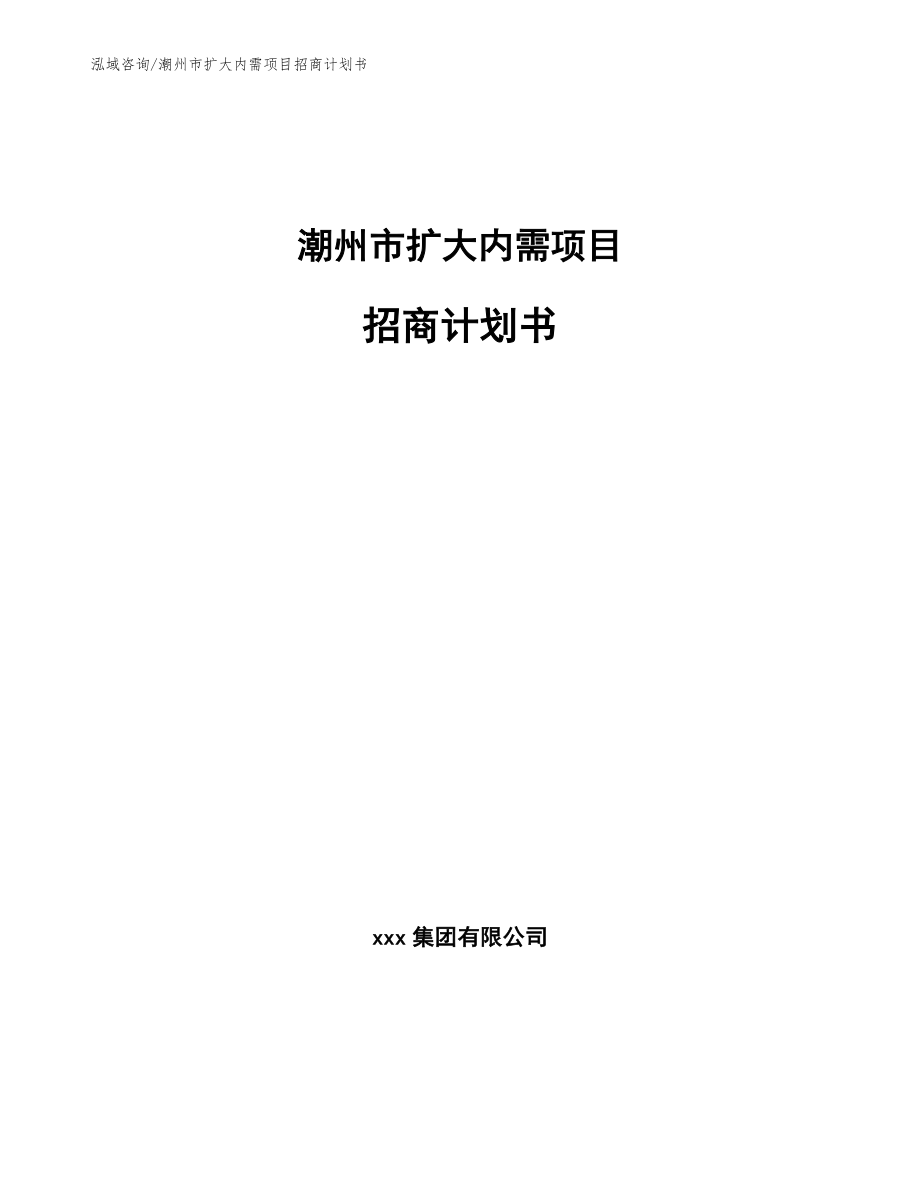 泓域咨询/潮州市扩大内需项目招商计划书

潮州市扩大内需项目

招商计划书

xxx 集团有限公司